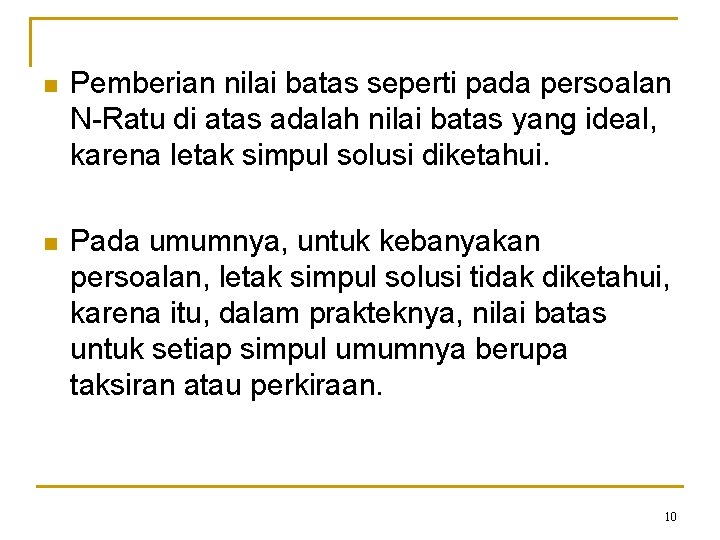 Pemberian nilai batas seperti pada persoalan N-Ratu di atas adalah nilai batas yang ideal, karena letak simpul solusi diketahui.

Pada umumnya, untuk kebanyakan persoalan, letak simpul solusi tidak diketahui, karena itu, dalam prakteknya, nilai batas untuk setiap simpul umumnya berupa taksiran atau perkiraan.

10